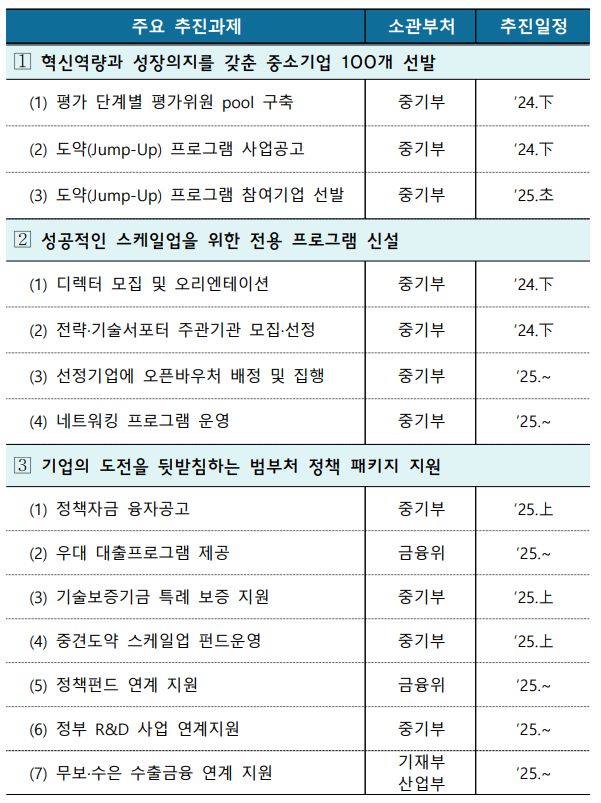 | 주요 추진과제 | 소관부처 | 추진일정 |
|---|---|---|
| 1 혁신역량과 성장의지를 갖춘 중소기업 100개 선발 | | |
| (1) 평가 단계별 평가위원 pool 구축 | 중기부 | '24.下 |
| (2) 도약(Jump-Up) 프로그램 사업공고 | 중기부 | '24.下 |
| (3) 도약(Jump-Up) 프로그램 참여기업 선발 | 중기부 | '25.초 |
| 2 성공적인 스케일업을 위한 전용 프로그램 신설 | | |
| (1) 디렉터 모집 및 오리엔테이션 | 중기부 | '24.下 |
| (2) 전략·기술서포터 주관기관 모집·선정 | 중기부 | '24.下 |
| (3) 선정기업에 오픈바우처 배정 및 집행 | 중기부 | '25.~ |
| (4) 네트워킹 프로그램 운영 | 중기부 | '25.~ |
| 3 기업의 도전을 뒷받침하는 범부처 정책 패키지 지원 | | |
| (1) 정책자금 융자공고 | 중기부 | '25.上 |
| (2) 우대 대출프로그램 제공 | 금융위 | '25.~ |
| (3) 기술보증기금 특례 보증 지원 | 중기부 | '25.上 |
| (4) 중견도약 스케일업 펀드운영 | 중기부 | '25.上 |
| (5) 정책펀드 연계 지원 | 금융위 | '25.~ |
| (6) 정부 R&D 사업 연계지원 | 중기부 | '25.~ |
| (7) 무보·수은 수출금융 연계 지원 | 기재부 산업부 | '25.~ |